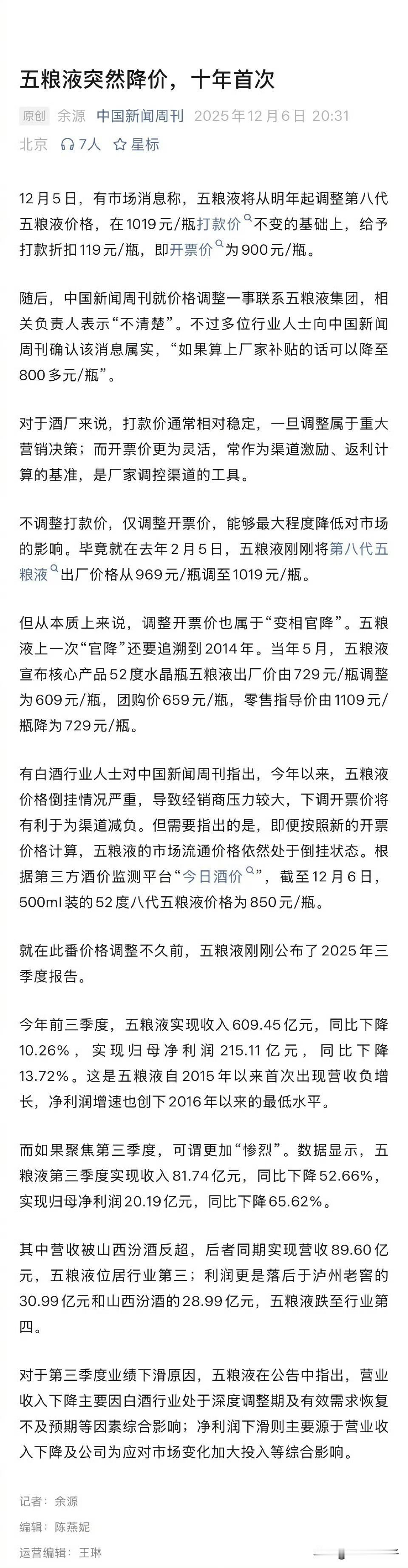 五粮液突然降价，十年首次

原创 余源 中国新闻周刊 2025年12月6日 20:31
北京 7人 星标

12月5日，有市场消息称，五粮液将从明年起调整第八代五粮液价格，在1019元/瓶打款价不变的基础上，给予打款折扣119元/瓶，即开票价为900元/瓶。

随后，中国新闻周刊就价格调整一事联系五粮液集团，相关负责人表示“不清楚”。不过多位行业人士向中国新闻周刊确认该消息属实，“如果算上厂家补贴的话可以降至800多元/瓶”。

对于酒厂来说，打款价通常相对稳定，一旦调整属于重大营销决策；而开票价更为灵活，常作为渠道激励、返利计算的基准，是厂家调控渠道的工具。

不调整打款价，仅调整开票价，能够最大程度降低对市场的影响。毕竟就在去年2月5日，五粮液刚刚将第八代五粮液出厂价格从969元/瓶调至1019元/瓶。

但从本质上来说，调整开票价也属于“变相官降”。五粮液上一次“官降”还要追溯到2014年。当年5月，五粮液宣布核心产品52度水晶瓶五粮液出厂价由729元/瓶调整为609元/瓶，团购价659元/瓶，零售指导价由1109元/瓶降为729元/瓶。

有白酒行业人士对中国新闻周刊指出，今年以来，五粮液价格倒挂情况严重，导致经销商压力较大，下调开票价将有利于为渠道减负。但需要指出的是，即便按照新的开票价格计算，五粮液的市场流通价格依然处于倒挂状态。根据第三方酒价监测平台“今日酒价”，截至12月6日，500ml装的52度八代五粮液价格为850元/瓶。

就在此番价格调整不久前，五粮液刚刚公布了2025年三季度报告。

今年前三季度，五粮液实现收入609.45亿元，同比下降10.26%，实现归母净利润215.11亿元，同比下降13.72%。这是五粮液自2015年以来首次出现营收负增长，净利润增速也创下2016年以来的最低水平。

而如果聚焦第三季度，可谓更加“惨烈”。数据显示，五粮液第三季度实现收入81.74亿元，同比下降52.66%，实现归母净利润20.19亿元，同比下降65.62%。

其中营收被山西汾酒反超，后者同期实现营收89.60亿元，五粮液位居行业第三；利润更是落后于泸州老窖的30.99亿元和山西汾酒的28.99亿元，五粮液跌至行业第四。

对于第三季度业绩下滑原因，五粮液在公告中指出，营业收入下降主要因白酒行业处于深度调整期及有效需求恢复不及预期等因素综合影响；净利润下滑则主要源于营业收入下降及公司为应对市场变化加大投入等综合影响。

记者：余源
编辑：陈燕妮
运营编辑：王琳